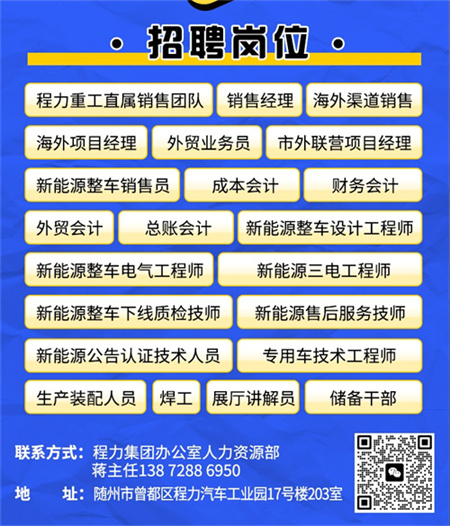 · 招聘岗位 ·

程力重工直属销售团队 销售经理 海外渠道销售

海外项目经理 外贸业务员 市外联营项目经理

新能源整车销售员 成本会计 财务会计

外贸会计 总账会计 新能源整车设计工程师

新能源整车电气工程师 新能源三电工程师

新能源整车下线质检技师 新能源售后服务技师

新能源公告认证技术人员 专用车技术工程师

生产装配人员 焊工 展厅讲解员 储备干部

联系方式：程力集团办公室人力资源部
蒋主任138 7288 6950

地 址：随州市曾都区程力汽车工业园17号楼203室